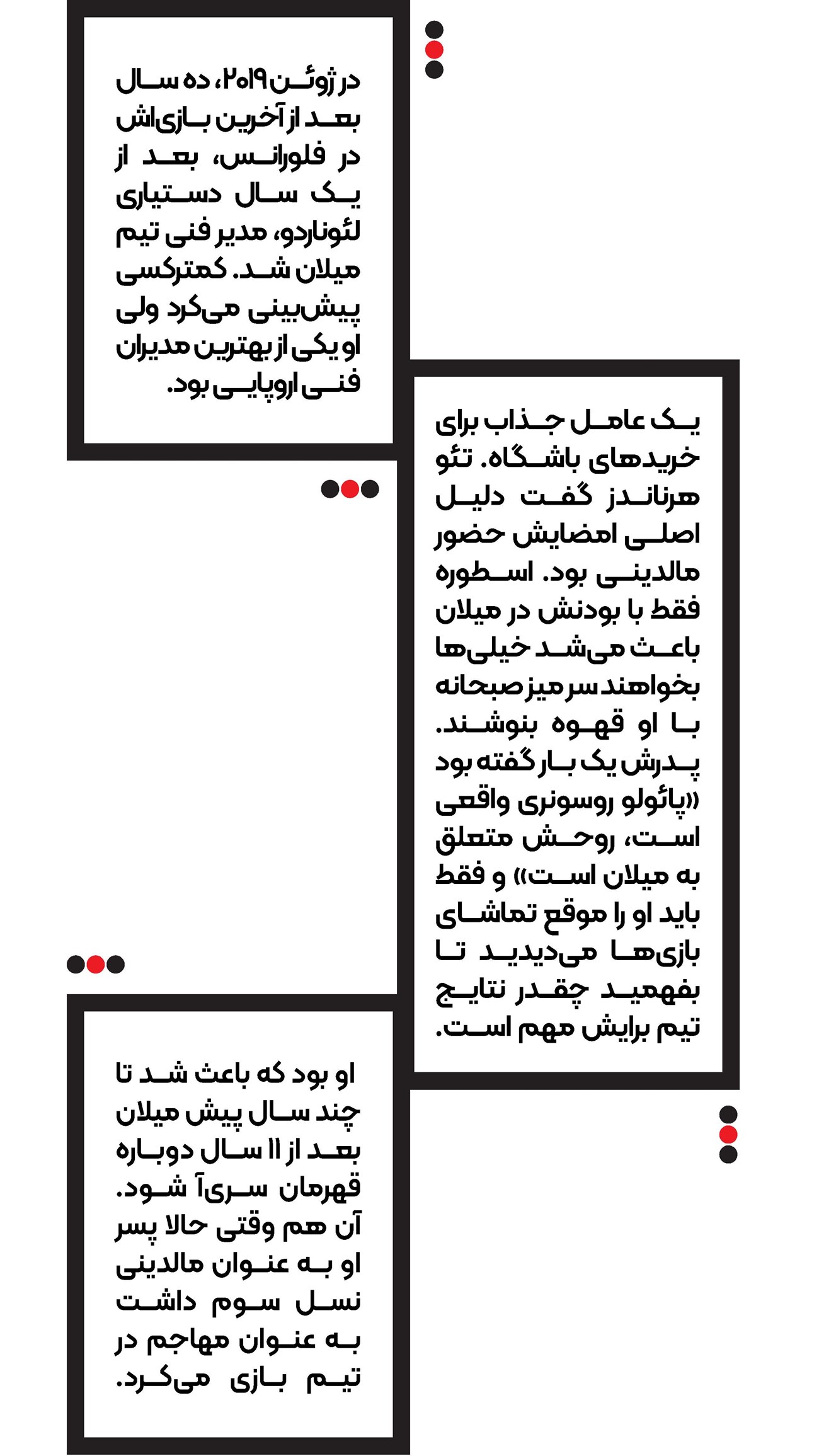 در ژوئن ۲۰۱۹، ده سال بعد از آخرین بازی‌اش در فلورانس، بعد از یک سال دستیاری لئوناردو، مدیر فنی تیم میلان شد. کمترکسی پیش‌بینی می‌کرد ولی او یکی از بهترین مدیران فنی اروپایی بود.

یک عامل جذاب برای خریدهای باشگاه. تئو هرناندز گفت دلیل اصلی امضایش حضور مالدینی بود. اسطوره فقط با بودنش در میلان باعث می‌شد خیلی‌ها بخواهند سر میز صبحانه با او قهوه بنوشند. پدرش یک بار گفته بود «پائولو روسونری واقعی است، روحش متعلق به میلان است» و فقط باید او را موقع تماشای بازی‌ها می‌دیدید تا بفهمید چقدر نتایج تیم برایش مهم است.

او بود که باعث شد تا چند سال پیش میلان بعد از ۱۱ سال دوباره قهرمان سری‌آ شود. آن هم وقتی حالا پسر او به عنوان مالدینی نسل سوم داشت به عنوان مهاجم در تیم بازی می‌کرد.